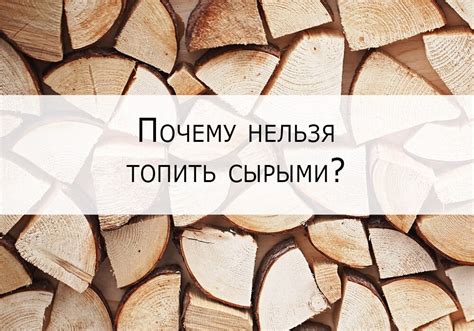 Почему нельзя топить сырыми?